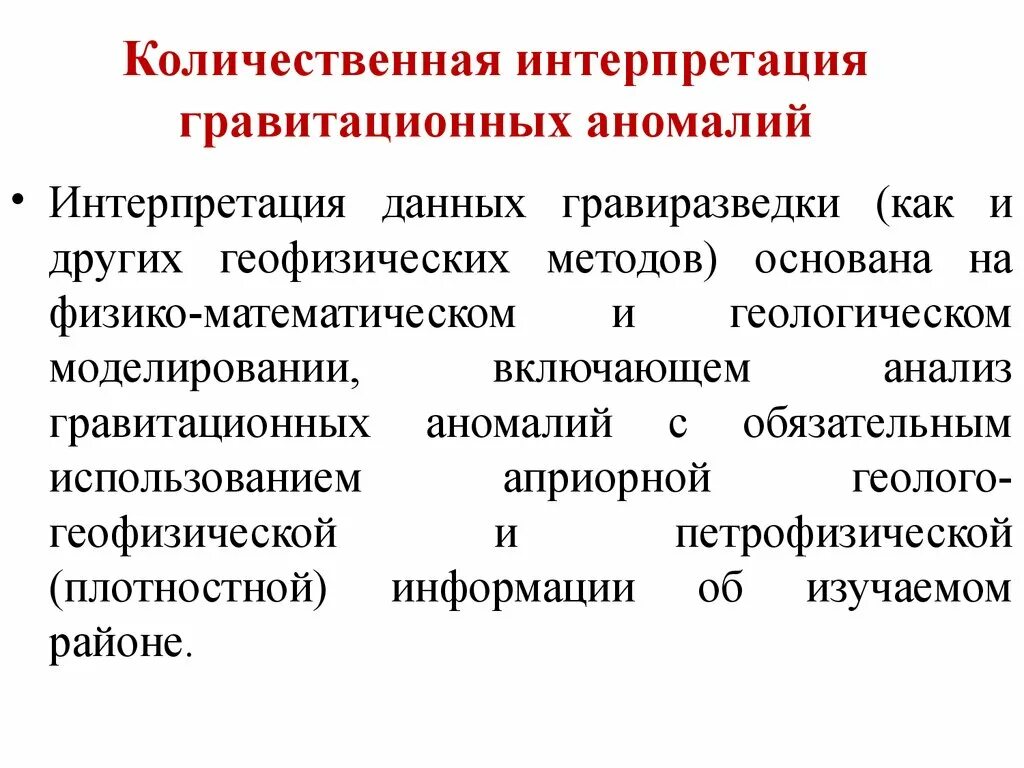 Количественная интерпретация гравитационных аномалий

• Интерпретация данных гравиразведки (как и других геофизических методов) основана на физико-математическом и геологическом моделировании, включающем анализ гравитационных аномалий с обязательным использованием априорной геолого-геофизической и петрофизической (плотностной) информации об изучаемом районе.